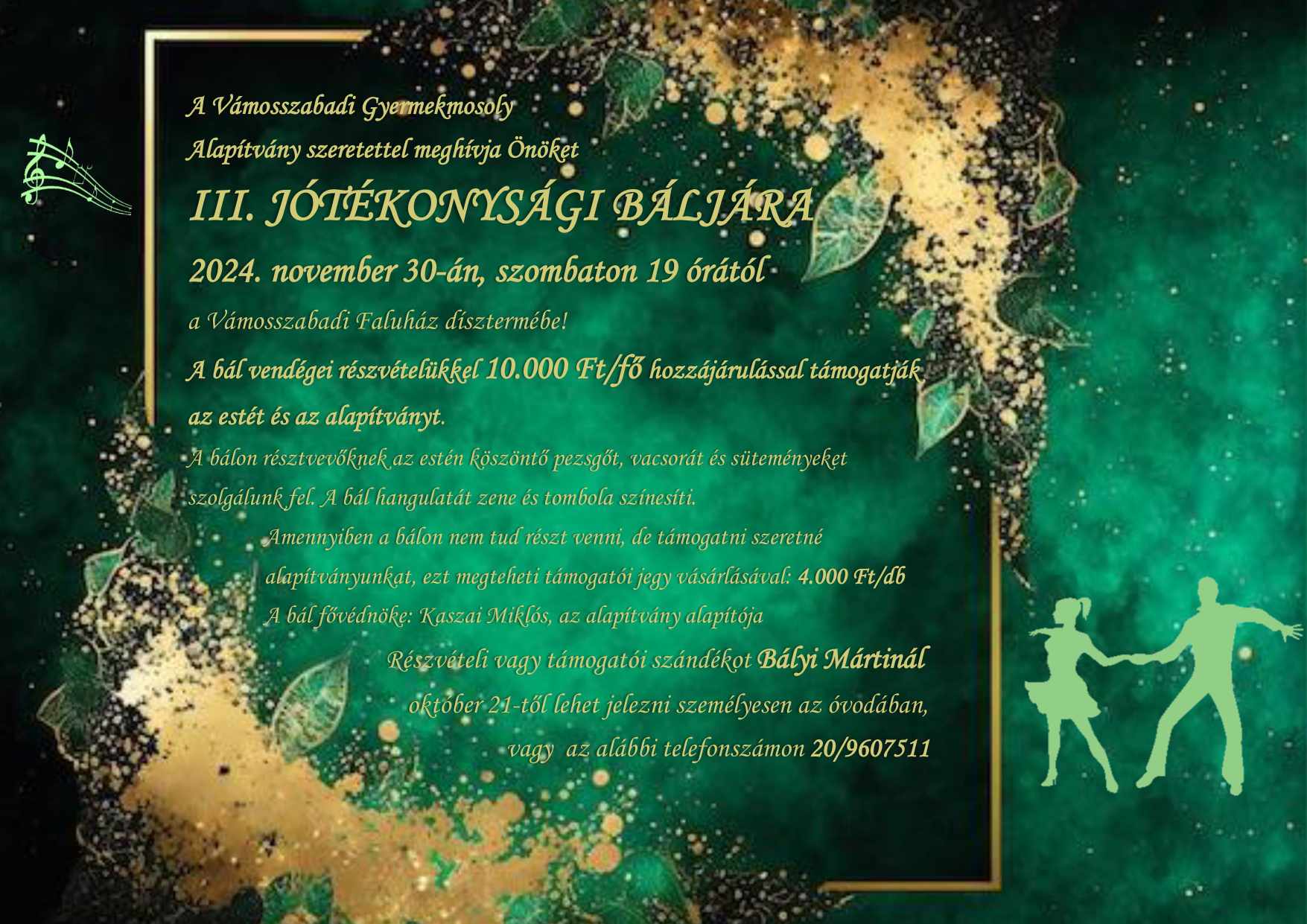 A Vámosszabadi Gyermekmosoly
Alapítvány szeretettel meghívja Önöket

III. JÓTÉKONYSÁGI BÁLJÁRA

2024. november 30-án, szombaton 19 órától

a Vámosszabadi Faluház dísztermébe!

A bál vendégei részvételükkel 10.000 Ft/fő hozzájárulással támogatják az estét és az alapítványt.

A bálon résztvevőknek az estén köszöntő pezsgőt, vacsorát és süteményeket szolgálunk fel. A bál hangulatát zene és tombola színesíti.

Amennyiben a bálon nem tud részt venni, de támogatni szeretné alapítványunkat, ezt megteheti támogatói jegy vásárlásával: 4.000 Ft/db

A bál fővédnöke: Kaszai Miklós, az alapítvány alapítója

Részvételi vagy támogatói szándékot Bályi Mártinál október 21-től lehet jelezni személyesen az óvodában, vagy az alábbi telefonszámon 20/9607511